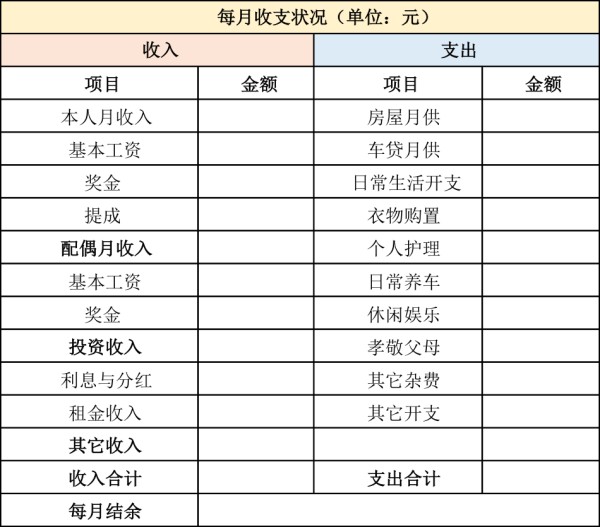 | 每月收支状况（单位：元） | | | |
|---|---|---|---|
| 收入 | | 支出 | |
| 项目 | 金额 | 项目 | 金额 |
| 本人月收入 | | 房屋月供 | |
| 基本工资 | | 车贷月供 | |
| 奖金 | | 日常生活开支 | |
| 提成 | | 衣物购置 | |
| 配偶月收入 | | 个人护理 | |
| 基本工资 | | 日常养车 | |
| 奖金 | | 休闲娱乐 | |
| 投资收入 | | 孝敬父母 | |
| 利息与分红 | | 其它杂费 | |
| 租金收入 | | 其它开支 | |
| 其它收入 | | | |
| 收入合计 | | 支出合计 | |
| 每月结余 | | | |